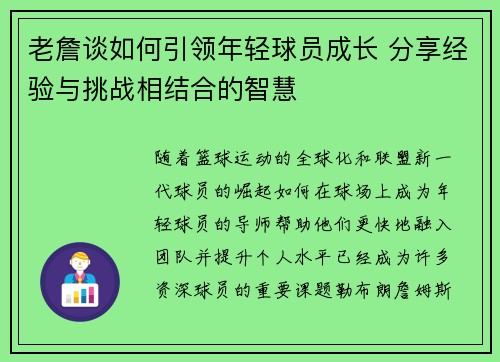 老詹谈如何引领年轻球员成长 分享经验与挑战相结合的智慧

随着篮球运动的全球化和联盟新一代球员的崛起如何在球场上成为年轻球员的导师帮助他们更快地融入团队并提升个人水平已经成为许多资深球员的重要课题勒布朗詹姆斯